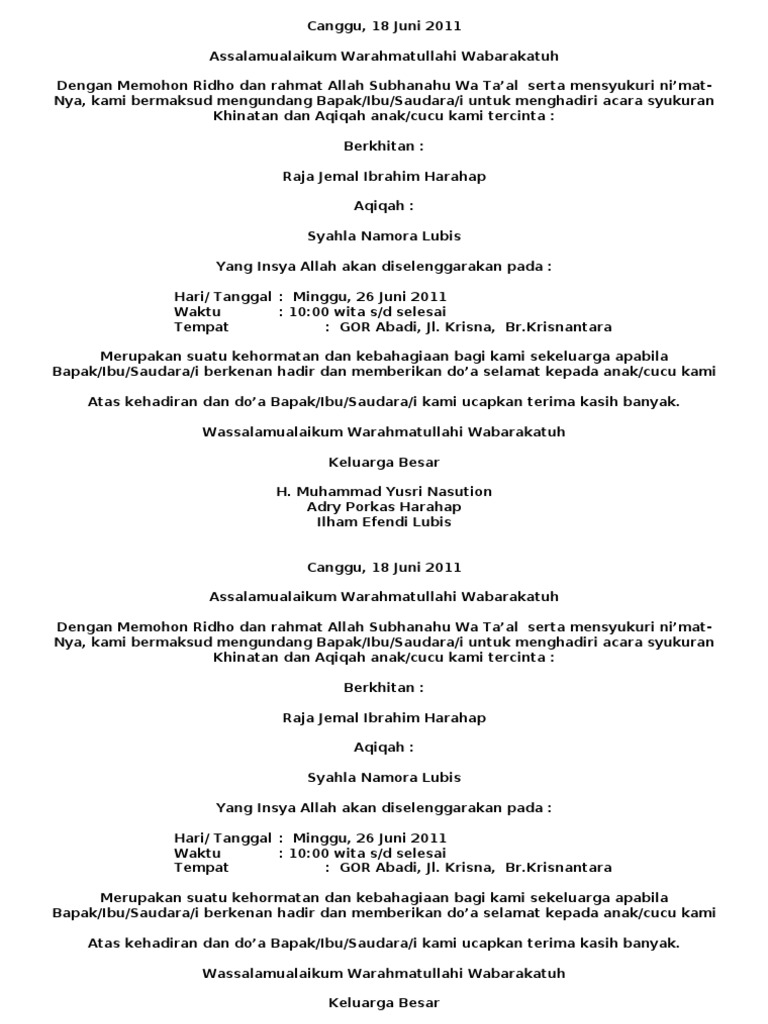 Canggu, 18 Juni 2011

Assalamualaikum Warahmatullahi Wabarakatuh

Dengan Memohon Ridho dan rahmat Allah Subhanahu Wa Ta'al serta mensyukuri ni'mat-Nya, kami bermaksud mengundang Bapak/Ibu/Saudara/i untuk menghadiri acara syukuran Khinatan dan Aqiqah anak/cucu kami tercinta :

Berkhitan :

Raja Jemal Ibrahim Harahap

Aqiqah :

Syahla Namora Lubis

Yang Insya Allah akan diselenggarakan pada :

Hari/ Tanggal : Minggu, 26 Juni 2011
Waktu : 10:00 wita s/d selesai
Tempat : GOR Abadi, Jl. Krisna, Br.Krisnantara

Merupakan suatu kehormatan dan kebahagiaan bagi kami sekeluarga apabila Bapak/Ibu/Saudara/i berkenan hadir dan memberikan do'a selamat kepada anak/cucu kami

Atas kehadiran dan do'a Bapak/Ibu/Saudara/i kami ucapkan terima kasih banyak.

Wassalamualaikum Warahmatullahi Wabarakatuh

Keluarga Besar

H. Muhammad Yusri Nasution
Adry Porkas Harahap
Ilham Efendi Lubis

Canggu, 18 Juni 2011

Assalamualaikum Warahmatullahi Wabarakatuh

Dengan Memohon Ridho dan rahmat Allah Subhanahu Wa Ta'al serta mensyukuri ni'mat-Nya, kami bermaksud mengundang Bapak/Ibu/Saudara/i untuk menghadiri acara syukuran Khinatan dan Aqiqah anak/cucu kami tercinta :

Berkhitan :

Raja Jemal Ibrahim Harahap

Aqiqah :

Syahla Namora Lubis

Yang Insya Allah akan diselenggarakan pada :

Hari/ Tanggal : Minggu, 26 Juni 2011
Waktu : 10:00 wita s/d selesai
Tempat : GOR Abadi, Jl. Krisna, Br.Krisnantara

Merupakan suatu kehormatan dan kebahagiaan bagi kami sekeluarga apabila Bapak/Ibu/Saudara/i berkenan hadir dan memberikan do'a selamat kepada anak/cucu kami

Atas kehadiran dan do'a Bapak/Ibu/Saudara/i kami ucapkan terima kasih banyak.

Wassalamualaikum Warahmatullahi Wabarakatuh

Keluarga Besar